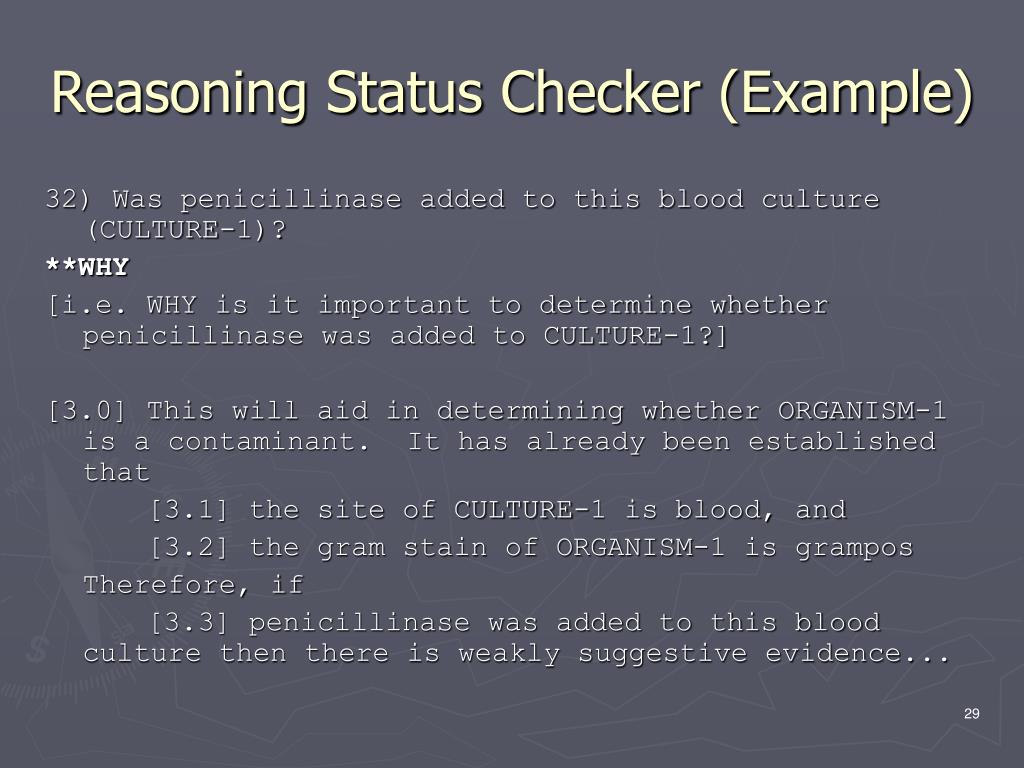 Reasoning Status Checker (Example)

32) Was penicillinase added to this blood culture (CULTURE-1)?

**WHY

[i.e. WHY is it important to determine whether penicillinase was added to CULTURE-1?]

[3.0] This will aid in determining whether ORGANISM-1 is a contaminant. It has already been established that

[3.1] the site of CULTURE-1 is blood, and

[3.2] the gram stain of ORGANISM-1 is grampos

Therefore, if

[3.3] penicillinase was added to this blood culture then there is weakly suggestive evidence...

29